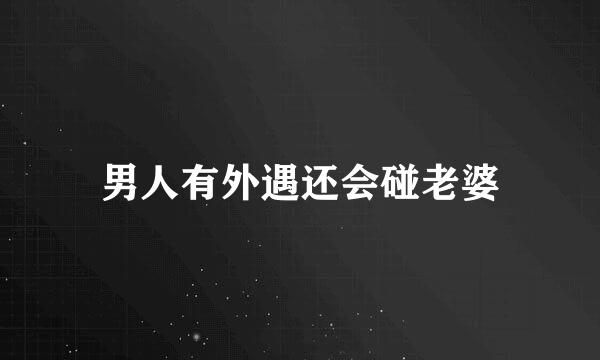 男人有外遇还会碰老婆